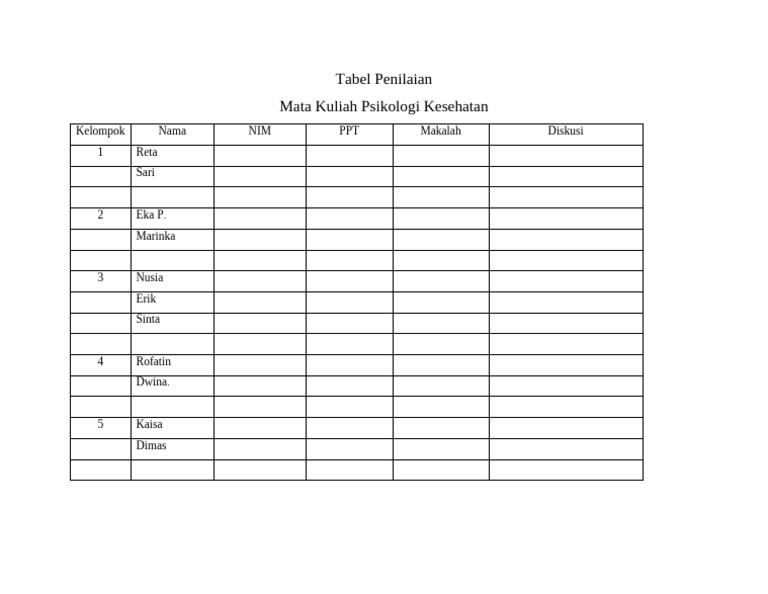 Tabel Penilaian

Mata Kuliah Psikologi Kesehatan

| Kelompok | Nama | NIM | PPT | Makalah | Diskusi |
|---|---|---|---|---|---|
| 1 | Reta | | | | |
| | Sari | | | | |
| | | | | | |
| 2 | Eka P. | | | | |
| | Marinka | | | | |
| | | | | | |
| 3 | Nusia | | | | |
| | Erik | | | | |
| | Sinta | | | | |
| | | | | | |
| 4 | Rofatin | | | | |
| | Dwina. | | | | |
| | | | | | |
| 5 | Kaisa | | | | |
| | Dimas | | | | |
| | | | | | |